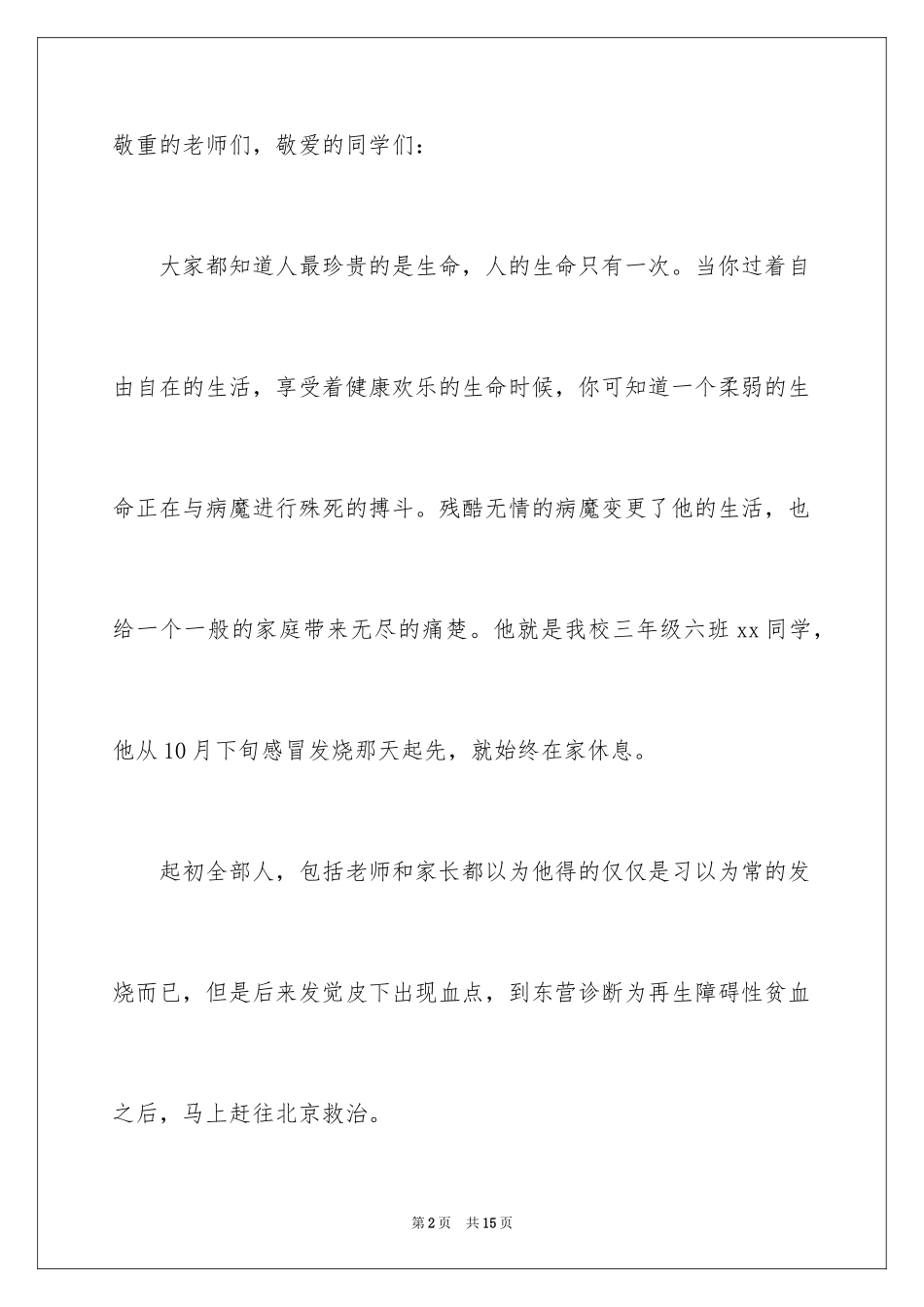 敬重的老师们，敬爱的同学们：

大家都知道人最珍贵的是生命，人的生命只有一次。当你过着自由自在的生活，享受着健康欢乐的生命时候，你可知道一个柔弱的生命正在与病魔进行殊死的搏斗。残酷无情的病魔变更了他的生活，也给一个一般的家庭带来无尽的痛楚。他就是我校三年级六班 xx 同学，他从 10 月下旬感冒发烧那天起先，就始终在家休息。

起初全部人，包括老师和家长都以为他得的仅仅是习以为常的发烧而已，但是后来发觉皮下出现血点，到东营诊断为再生障碍性贫血之后，马上赶往北京救治。

第 2 页　共 15 页